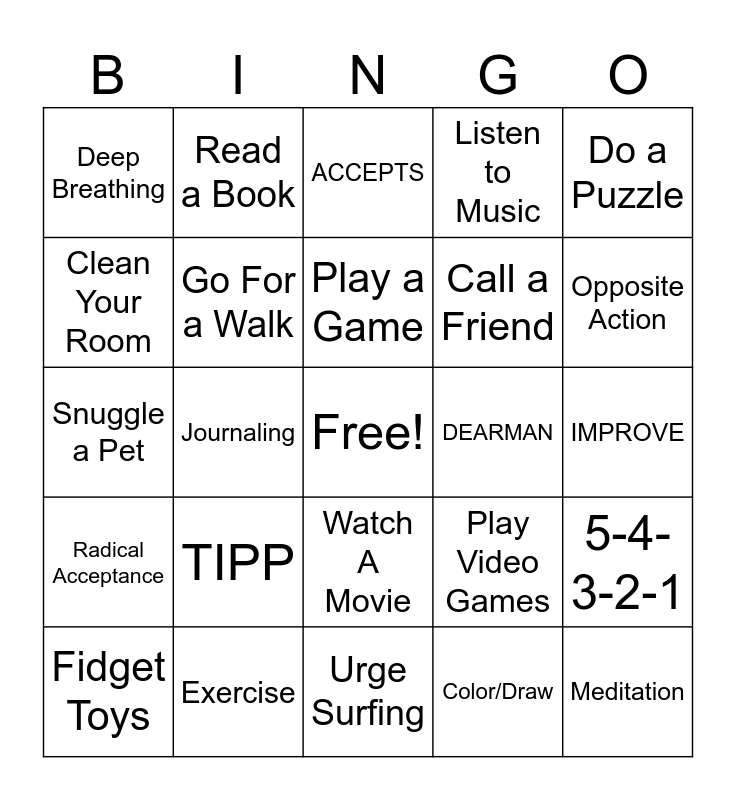 | B | I | N | G | O |
|---|---|---|---|---|
| Deep Breathing | Read a Book | ACCEPTS | Listen to Music | Do a Puzzle |
| Clean Your Room | Go For a Walk | Play a Game | Call a Friend | Opposite Action |
| Snuggle a Pet | Journaling | Free! | DEARMAN | IMPROVE |
| Radical Acceptance | TIPP | Watch A Movie | Play Video Games | 5-4-3-2-1 |
| Fidget Toys | Exercise | Urge Surfing | Color/Draw | Meditation |